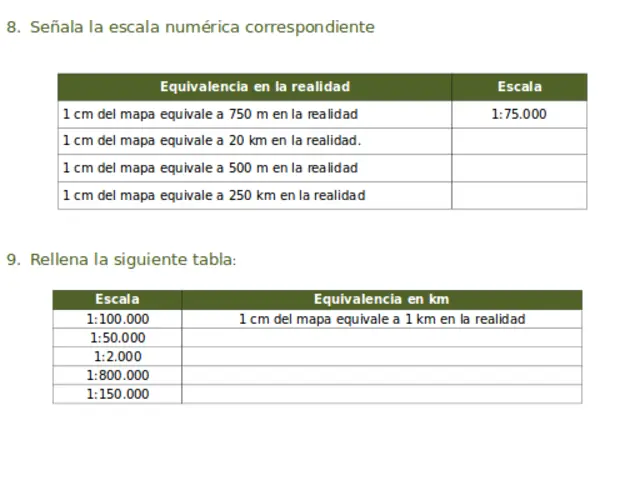 8. Señala la escala numérica correspondiente

| Equivalencia en la realidad | Escala |
|---|---|
| 1 cm del mapa equivale a 750 m en la realidad | 1:75.000 |
| 1 cm del mapa equivale a 20 km en la realidad. | |
| 1 cm del mapa equivale a 500 m en la realidad | |
| 1 cm del mapa equivale a 250 km en la realidad | |

9. Rellena la siguiente tabla:

| Escala | Equivalencia en km |
|---|---|
| 1:100.000 | 1 cm del mapa equivale a 1 km en la realidad |
| 1:50.000 | |
| 1:2.000 | |
| 1:800.000 | |
| 1:150.000 | |